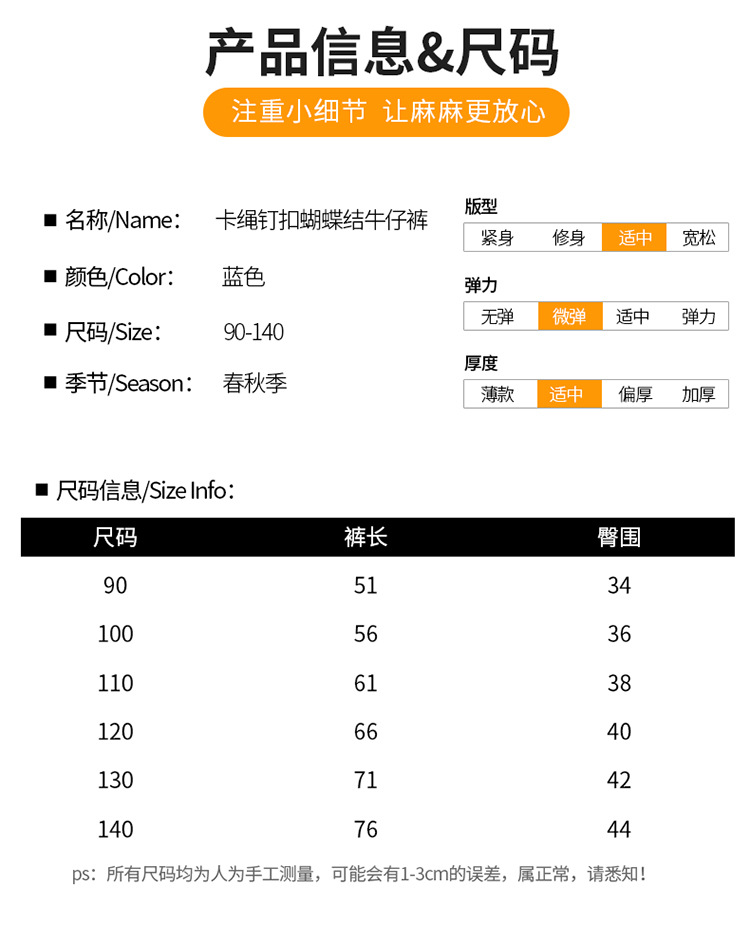 产品信息&尺码

注重小细节 让麻麻更放心

■ 名称/Name: 卡绳钉扣蝴蝶结牛仔裤

■ 颜色/Color: 蓝色

■ 尺码/Size: 90-140

■ 季节/Season: 春秋季

版型
紧身 修身 适中 宽松

弹力
无弹 微弹 适中 弹力

厚度
薄款 适中 偏厚 加厚

■ 尺码信息/Size Info:

| 尺码 | 裤长 | 臀围 |
|---|---|---|
| 90 | 51 | 34 |
| 100 | 56 | 36 |
| 110 | 61 | 38 |
| 120 | 66 | 40 |
| 130 | 71 | 42 |
| 140 | 76 | 44 |

ps:所有尺码均为人为手工测量,可能会有1-3cm的误差,属正常,请悉知!